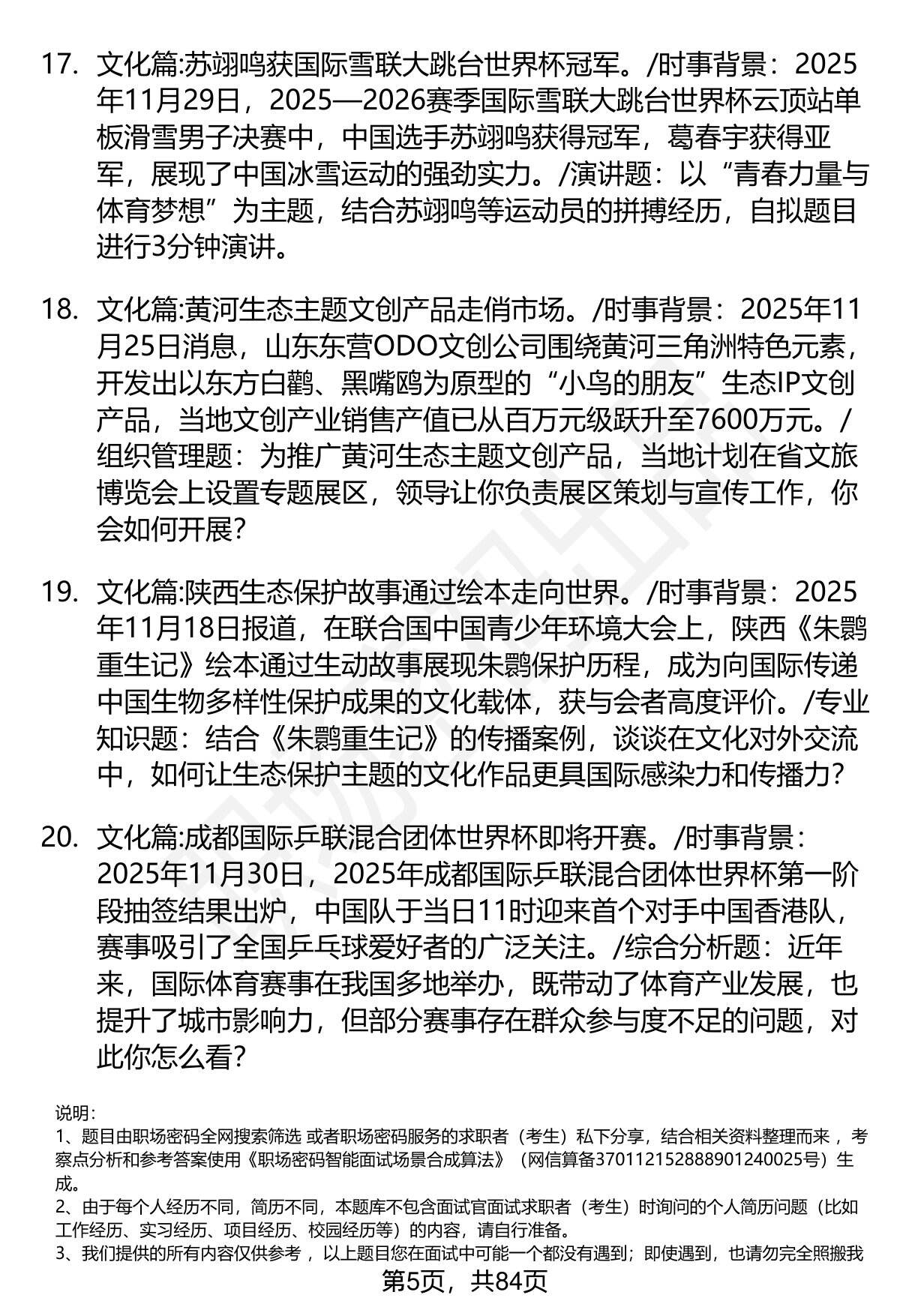 17. 文化篇:苏翊鸣获国际雪联大跳台世界杯冠军。/时事背景：2025年11月29日，2025—2026赛季国际雪联大跳台世界杯云顶站单板滑雪男子决赛中，中国选手苏翊鸣获得冠军，葛春宇获得亚军，展现了中国冰雪运动的强劲实力。/演讲题：以“青春力量与体育梦想”为主题，结合苏翊鸣等运动员的拼搏经历，自拟题目进行3分钟演讲。

18. 文化篇:黄河生态主题文创产品走俏市场。/时事背景：2025年11月25日消息，山东东营ODO文创公司围绕黄河三角洲特色元素，开发出以东方白鹳、黑嘴鸥为原型的“小鸟的朋友”生态IP文创产品，当地文创产业销售产值已从百万元级跃升至7600万元。/组织管理题：为推广黄河生态主题文创产品，当地计划在省文旅博览会上设置专题展区，领导让你负责展区策划与宣传工作，你会如何开展?

19. 文化篇:陕西生态保护故事通过绘本走向世界。/时事背景：2025年11月18日报道，在联合国中国青少年环境大会上，陕西《朱鹮重生记》绘本通过生动故事展现朱鹮保护历程，成为向国际传递中国生物多样性保护成果的文化载体，获与会者高度评价。/专业知识题：结合《朱鹮重生记》的传播案例，谈谈在文化对外交流中，如何让生态保护主题的文化作品更具国际感染力和传播力?

20. 文化篇:成都国际乒联混合团体世界杯即将开赛。/时事背景：2025年11月30日，2025年成都国际乒联混合团体世界杯第一阶段抽签结果出炉，中国队于当日11时迎来首个对手中国香港队，赛事吸引了全国乒乓球爱好者的广泛关注。/综合分析题：近年来，国际体育赛事在我国多地举办，既带动了体育产业发展，也提升了城市影响力，但部分赛事存在群众参与度不足的问题，对此你怎么看?

说明：
1、题目由职场密码全网搜索筛选 或者职场密码服务的求职者（考生）私下分享，结合相关资料整理而来 ，考察点分析和参考答案使用《职场密码智能面试场景合成算法》（网信算备370112152888901240025号）生成。
2、由于每个人经历不同，简历不同，本题库不包含面试官面试求职者（考生）时询问的个人简历问题（比如工作经历、实习经历、项目经历、校园经历等）的内容，请自行准备。
3、我们提供的所有内容仅供参考 ，以上题目您在面试中可能一个都没有遇到；即使遇到，也请勿完全照搬我
第5页，共84页